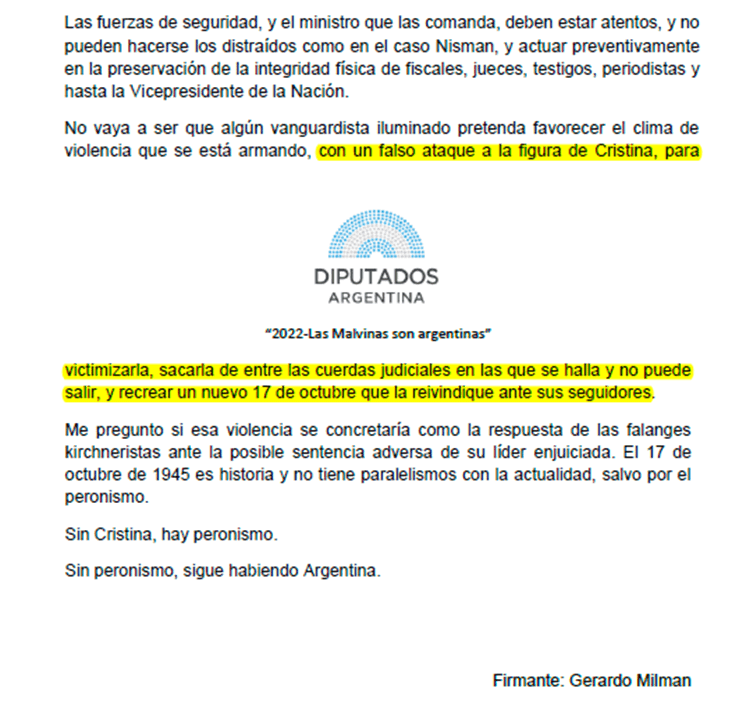 Las fuerzas de seguridad, y el ministro que las comanda, deben estar atentos, y no pueden hacerse los distraídos como en el caso Nisman, y actuar preventivamente en la preservación de la integridad física de fiscales, jueces, testigos, periodistas y hasta la Vicepresidente de la Nación.

No vaya a ser que algún vanguardista iluminado pretenda favorecer el clima de violencia que se está armando, con un falso ataque a la figura de Cristina, para

DIPUTADOS
ARGENTINA

"2022-Las Malvinas son argentinas"

victimizarla, sacarla de entre las cuerdas judiciales en las que se halla y no puede salir, y recrear un nuevo 17 de octubre que la reivindique ante sus seguidores.

Me pregunto si esa violencia se concretaría como la respuesta de las falanges kirchneristas ante la posible sentencia adversa de su líder enjuiciada. El 17 de octubre de 1945 es historia y no tiene paralelismos con la actualidad, salvo por el peronismo.

Sin Cristina, hay peronismo.

Sin peronismo, sigue habiendo Argentina.

Firmante: Gerardo Milman